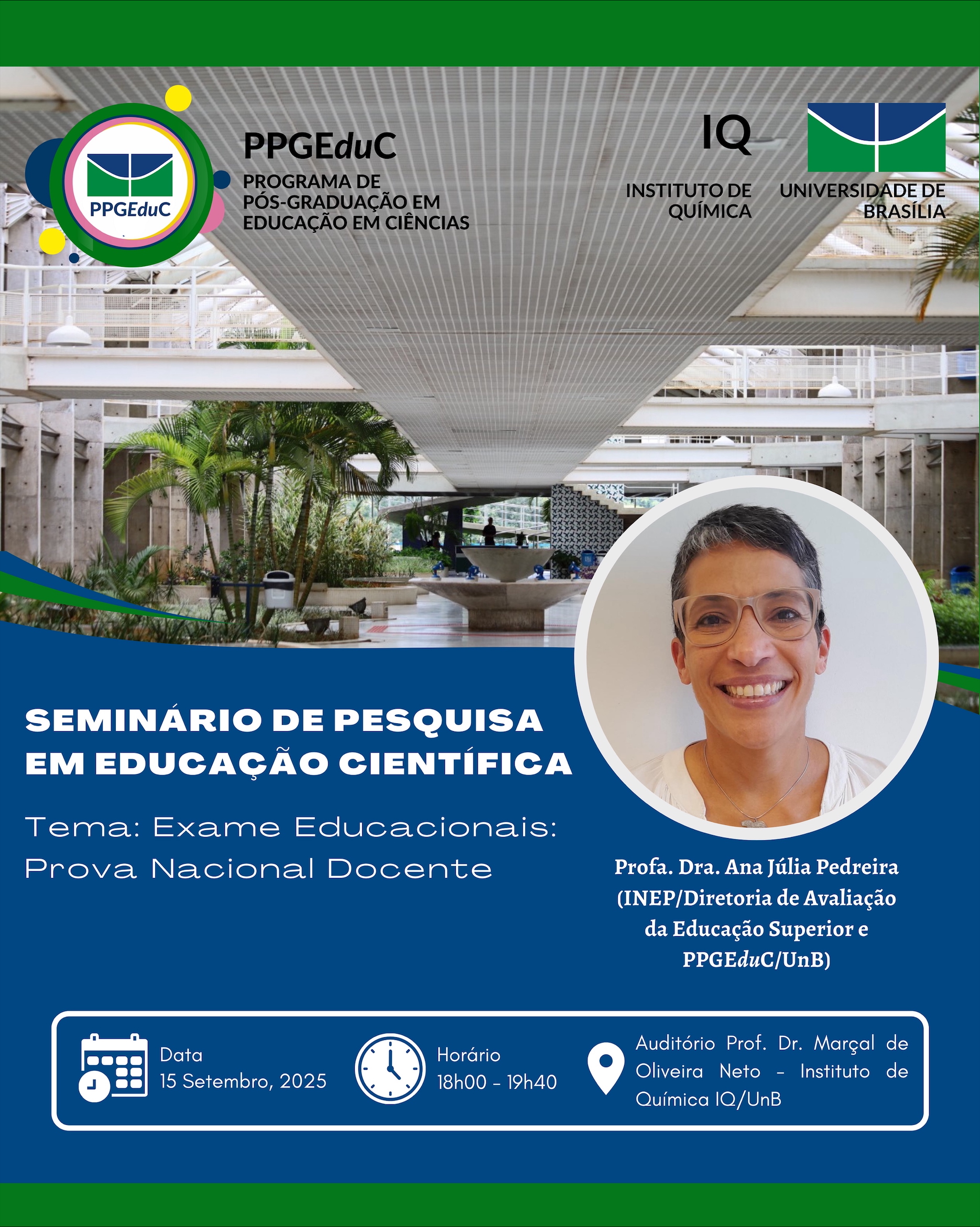 PPGEduC

PPGEduC
PROGRAMA DE
PÓS-GRADUAÇÃO EM
EDUCAÇÃO EM CIÊNCIAS

IQ
INSTITUTO DE
QUÍMICA

UNIVERSIDADE DE
BRASÍLIA

SEMINÁRIO DE PESQUISA EM EDUCAÇÃO CIENTÍFICA

Tema: Exame Educacionais: Prova Nacional Docente

Profa. Dra. Ana Júlia Pedreira
(INEP/Diretoria de Avaliação
da Educação Superior e
PPGEduC/UnB)

Data
15 Setembro, 2025

Horário
18h00 - 19h40

Auditório Prof. Dr. Marçal de Oliveira Neto - Instituto de Química IQ/UnB